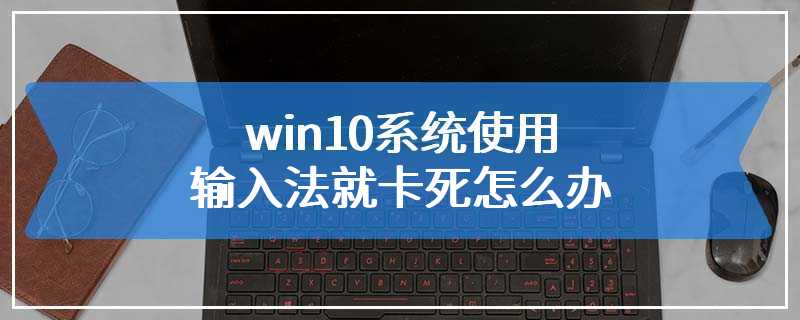 win10系统使用
输入法就卡死怎么办